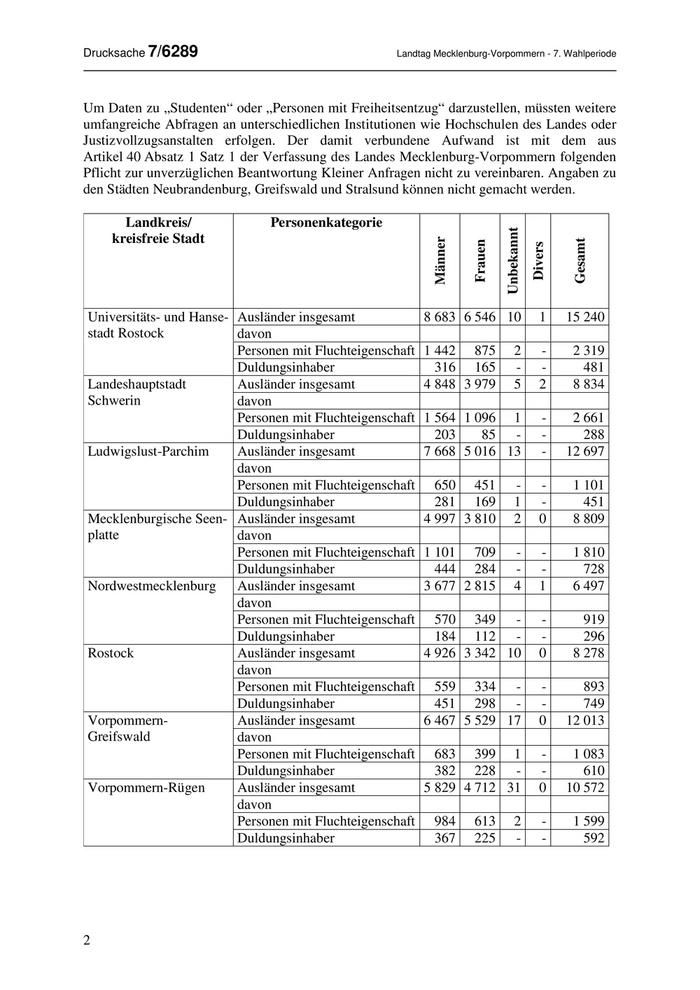 Drucksache 7/6289 Landtag Mecklenburg-Vorpommern - 7. Wahlperiode

Um Daten zu „Studenten“ oder „Personen mit Freiheitsentzug“ darzustellen, müssten weitere umfangreiche Abfragen an unterschiedlichen Institutionen wie Hochschulen des Landes oder Justizvollzugsanstalten erfolgen. Der damit verbundene Aufwand ist mit dem aus Artikel 40 Absatz 1 Satz 1 der Verfassung des Landes Mecklenburg-Vorpommern folgenden Pflicht zur unverzüglichen Beantwortung Kleiner Anfragen nicht zu vereinbaren. Angaben zu den Städten Neubrandenburg, Greifswald und Stralsund können nicht gemacht werden.

| Landkreis/ kreisfreie Stadt | Personenkategorie | Männer | Frauen | Unbekannt | Divers | Gesamt |
|---|---|---|---|---|---|---|
| Universitäts- und Hansestadt Rostock | Ausländer insgesamt | 8 683 | 6 546 | 10 | 1 | 15 240 |
| | davon | | | | | |
| | Personen mit Fluchteigenschaft | 1 442 | 875 | 2 | - | 2 319 |
| | Duldungsinhaber | 316 | 165 | - | - | 481 |
| Landeshauptstadt Schwerin | Ausländer insgesamt | 4 848 | 3 979 | 5 | 2 | 8 834 |
| | davon | | | | | |
| | Personen mit Fluchteigenschaft | 1 564 | 1 096 | 1 | - | 2 661 |
| | Duldungsinhaber | 203 | 85 | - | - | 288 |
| Ludwigslust-Parchim | Ausländer insgesamt | 7 668 | 5 016 | 13 | - | 12 697 |
| | davon | | | | | |
| | Personen mit Fluchteigenschaft | 650 | 451 | - | - | 1 101 |
| | Duldungsinhaber | 281 | 169 | 1 | - | 451 |
| Mecklenburgische Seenplatte | Ausländer insgesamt | 4 997 | 3 810 | 2 | 0 | 8 809 |
| | davon | | | | | |
| | Personen mit Fluchteigenschaft | 1 101 | 709 | - | - | 1 810 |
| | Duldungsinhaber | 444 | 284 | - | - | 728 |
| Nordwestmecklenburg | Ausländer insgesamt | 3 677 | 2 815 | 4 | 1 | 6 497 |
| | davon | | | | | |
| | Personen mit Fluchteigenschaft | 570 | 349 | - | - | 919 |
| | Duldungsinhaber | 184 | 112 | - | - | 296 |
| Rostock | Ausländer insgesamt | 4 926 | 3 342 | 10 | 0 | 8 278 |
| | davon | | | | | |
| | Personen mit Fluchteigenschaft | 559 | 334 | - | - | 893 |
| | Duldungsinhaber | 451 | 298 | - | - | 749 |
| Vorpommern-Greifswald | Ausländer insgesamt | 6 467 | 5 529 | 17 | 0 | 12 013 |
| | davon | | | | | |
| | Personen mit Fluchteigenschaft | 683 | 399 | 1 | - | 1 083 |
| | Duldungsinhaber | 382 | 228 | - | - | 610 |
| Vorpommern-Rügen | Ausländer insgesamt | 5 829 | 4 712 | 31 | 0 | 10 572 |
| | davon | | | | | |
| | Personen mit Fluchteigenschaft | 984 | 613 | 2 | - | 1 599 |
| | Duldungsinhaber | 367 | 225 | - | - | 592 |

2